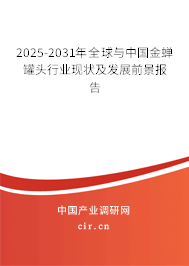 2025-2031年全球与中国金蝉罐头行业现状及发展前景报告

中国产业调研网

cir.cn